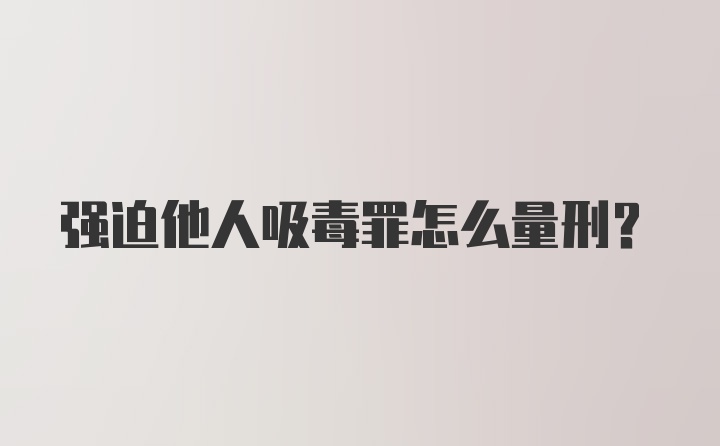 强迫他人吸毒罪怎么量刑?